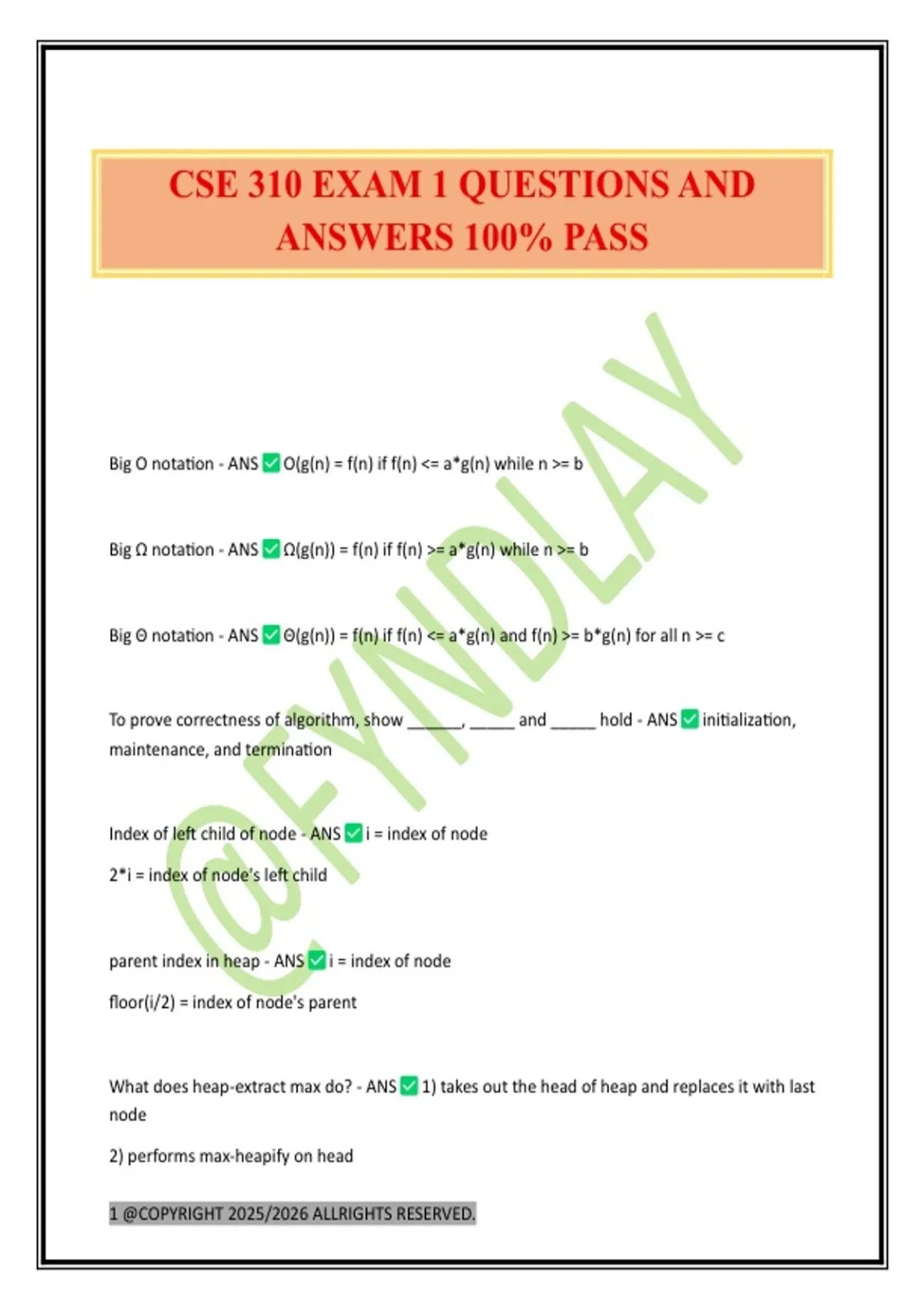 CSE 310 EXAM 1 QUESTIONS AND ANSWERS 100% PASS

@FYNDLAY

Big O notation - ANS ✅ O(g(n) = f(n) if f(n) <= a*g(n) while n >= b

Big Ω notation - ANS ✅ Ω(g(n)) = f(n) if f(n) >= a*g(n) while n >= b

Big Θ notation - ANS ✅ Θ(g(n)) = f(n) if f(n) <= a*g(n) and f(n) >= b*g(n) for all n >= c

To prove correctness of algorithm, show ______, _____ and _____ hold - ANS ✅ initialization, maintenance, and termination

Index of left child of node - ANS ✅ i = index of node

2*i = index of node's left child

parent index in heap - ANS ✅ i = index of node

floor(i/2) = index of node's parent

What does heap-extract max do? - ANS ✅ 1) takes out the head of heap and replaces it with last node

2) performs max-heapify on head

1 @COPYRIGHT 2025/2026 ALLRIGHTS RESERVED.